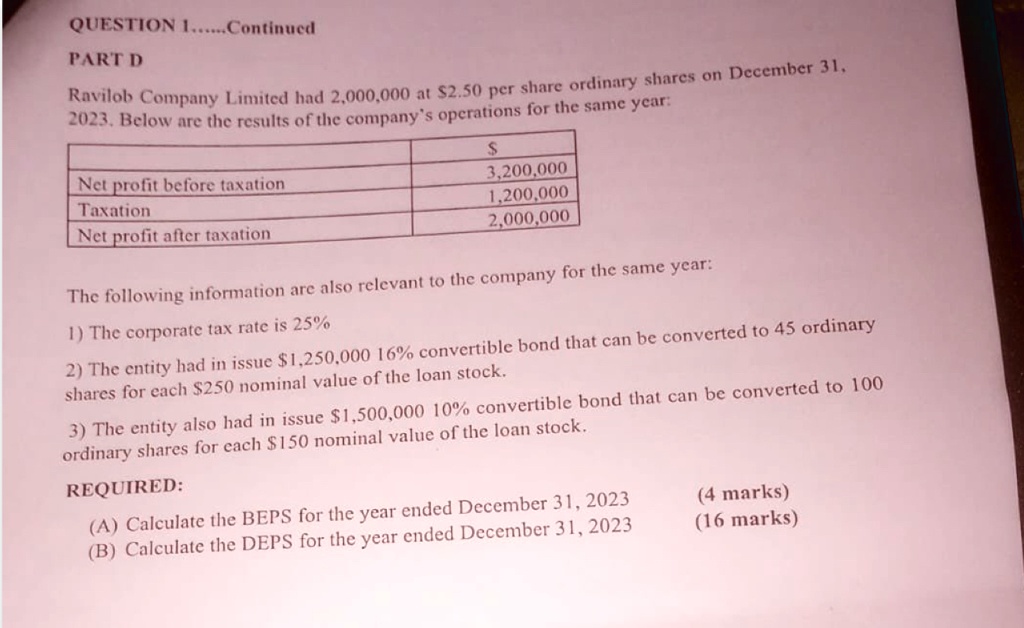 QUESTION 1......Continued

PART D

Ravilob Company Limited had 2,000,000 at \$2.50 per share ordinary shares on December 31, 2023. Below are the results of the company's operations for the same year:

| | \$ |
|---|---|
| Net profit before taxation | 3,200,000 |
| Taxation | 1,200,000 |
| Net profit after taxation | 2,000,000 |

The following information are also relevant to the company for the same year:

1) The corporate tax rate is 25%

2) The entity had in issue \$1,250,000 16% convertible bond that can be converted to 45 ordinary shares for each \$250 nominal value of the loan stock.

3) The entity also had in issue \$1,500,000 10% convertible bond that can be converted to 100 ordinary shares for each \$150 nominal value of the loan stock.

REQUIRED:

(A) Calculate the BEPS for the year ended December 31, 2023 (4 marks)
(B) Calculate the DEPS for the year ended December 31, 2023 (16 marks)